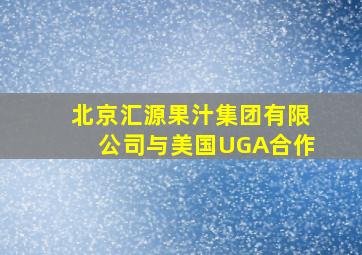 北京汇源果汁集团有限公司与美国UGA合作